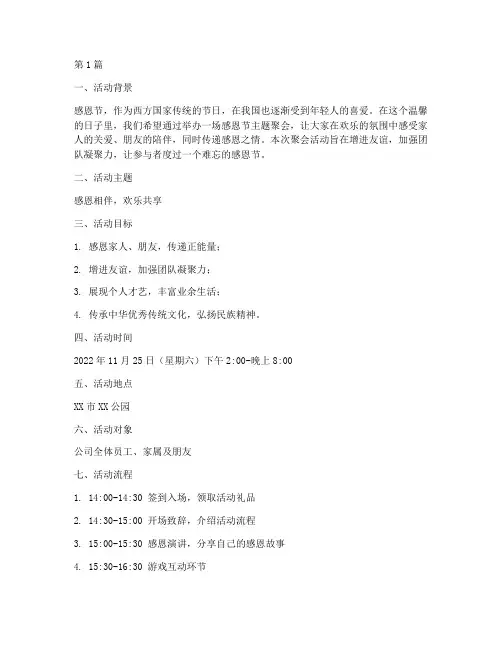 第1篇

一、活动背景

感恩节，作为西方国家传统的节日，在我国也逐渐受到年轻人的喜爱。在这个温馨的日子里，我们希望通过举办一场感恩节主题聚会，让大家在欢乐的氛围中感受家人的关爱、朋友的陪伴，同时传递感恩之情。本次聚会活动旨在增进友谊，加强团队凝聚力，让参与者度过一个难忘的感恩节。

二、活动主题

感恩相伴，欢乐共享

三、活动目标

1. 感恩家人、朋友，传递正能量；

2. 增进友谊，加强团队凝聚力；

3. 展现个人才艺，丰富业余生活；

4. 传承中华优秀传统文化，弘扬民族精神。

四、活动时间

2022年11月25日（星期六）下午2:00-晚上8:00

五、活动地点

XX市XX公园

六、活动对象

公司全体员工、家属及朋友

七、活动流程

1. 14:00-14:30 签到入场，领取活动礼品

2. 14:30-15:00 开场致辞，介绍活动流程

3. 15:00-15:30 感恩演讲，分享自己的感恩故事

4. 15:30-16:30 游戏互动环节